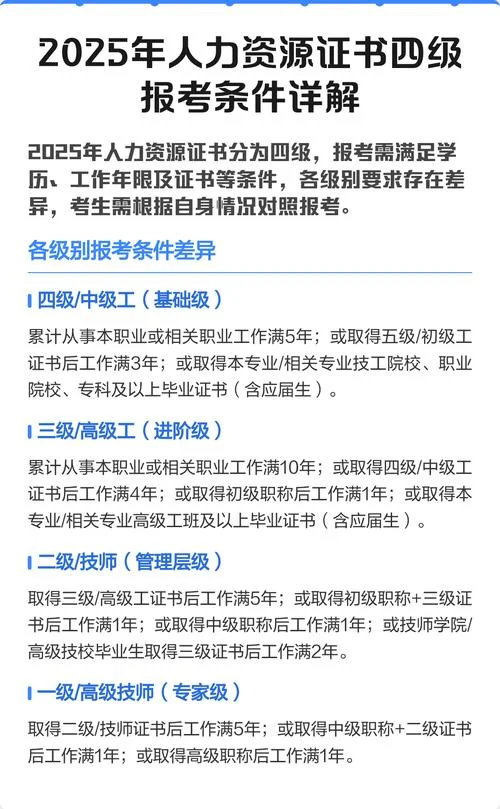 2025年人力资源证书四级报考条件详解

2025年人力资源证书分为四级，报考需满足学历、工作年限及证书等条件，各级别要求存在差异，考生需根据自身情况对照报考。

各级别报考条件差异

四级/中级工（基础级）

累计从事本职业或相关职业工作满5年；或取得五级/初级工证书后工作满3年；或取得本专业/相关专业技工院校、职业院校、专科及以上毕业证书（含应届生）。

三级/高级工（进阶级）

累计从事本职业或相关职业工作满10年；或取得四级/中级工证书后工作满4年；或取得初级职称后工作满1年；或取得本专业/相关专业高级工班及以上毕业证书（含应届生）。

二级/技师（管理层级）

取得三级/高级工证书后工作满5年；或取得初级职称+三级证书后工作满1年；或取得中级职称后工作满1年；或技师学院/高级技校毕业生取得三级证书后工作满2年。

一级/高级技师（专家级）

取得二级/技师证书后工作满5年；或取得中级职称+二级证书后工作满1年；或取得高级职称后工作满1年。